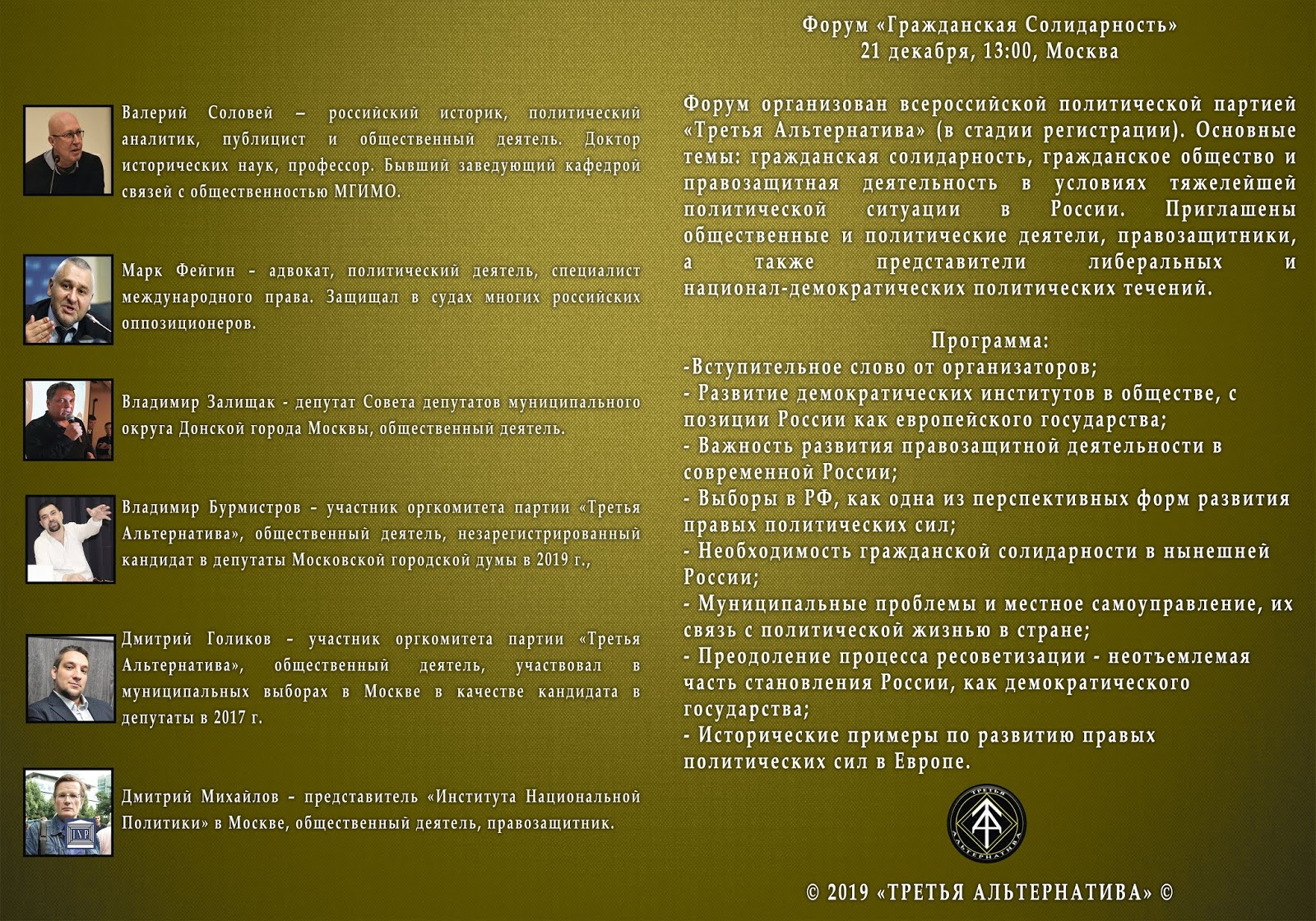 Валерий Соловей – российский историк, политический аналитик, публицист и общественный деятель. Доктор исторических наук, профессор. Бывший заведующий кафедрой связей с общественностью МГИМО.

Марк Фейгин - адвокат, политический деятель, специалист международного права. Защищал в судах многих российских оппозиционеров.

Владимир Залищак - депутат Совета депутатов муниципального округа Донской города Москвы, общественный деятель.

Владимир Бурмистров - участник оргкомитета партии «Третья Альтернатива», общественный деятель, незарегистрированный кандидат в депутаты Московской городской думы в 2019 г.,

Дмитрий Голиков - участник оргкомитета партии «Третья Альтернатива», общественный деятель, участвовал в муниципальных выборах в Москве в качестве кандидата в депутаты в 2017 г.

Дмитрий Михайлов - представитель «Института Национальной Политики» в Москве, общественный деятель, правозащитник.

Форум «Гражданская Солидарность»
21 декабря, 13:00, Москва

Форум организован всероссийской политической партией «Третья Альтернатива» (в стадии регистрации). Основные темы: гражданская солидарность, гражданское общество и правозащитная деятельность в условиях тяжелейшей политической ситуации в России. Приглашены общественные и политические деятели, правозащитники, а также представители либеральных и национал-демократических политических течений.

Программа:
-Вступительное слово от организаторов;
- Развитие демократических институтов в обществе, с позиции России как европейского государства;
- Важность развития правозащитной деятельности в современной России;
- Выборы в РФ, как одна из перспективных форм развития правых политических сил;
- Необходимость гражданской солидарности в нынешней России;
- Муниципальные проблемы и местное самоуправление, их связь с политической жизнью в стране;
- Преодоление процесса ресоветизации - неотъемлемая часть становления России, как демократического государства;
- Исторические примеры по развитию правых политических сил в Европе.

ТРЕТЬЯ АЛЬТЕРНАТИВА

© 2019 «ТРЕТЬЯ АЛЬТЕРНАТИВА» ©